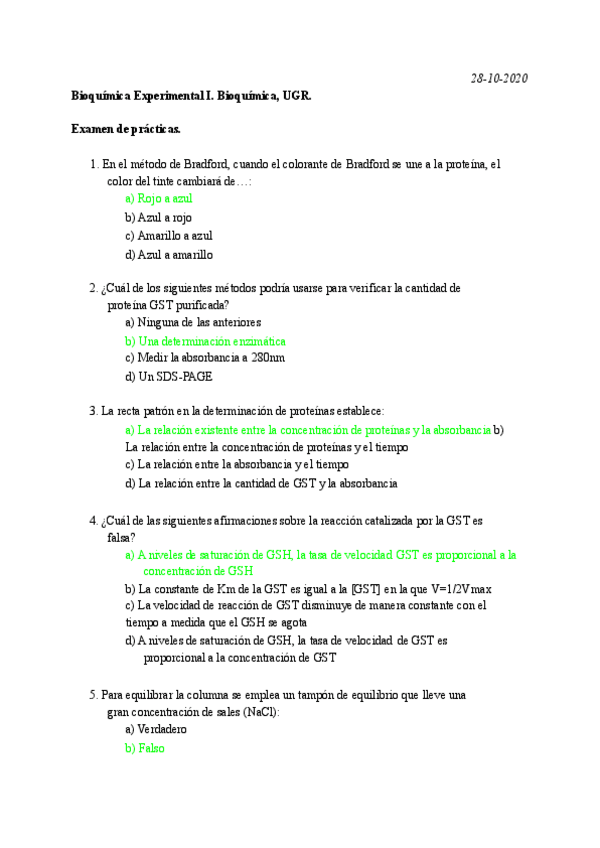 28-10-2020

Bioquímica Experimental I. Bioquímica, UGR.

Examen de prácticas.

1. En el método de Bradford, cuando el colorante de Bradford se une a la proteína, el color del tinte cambiará de…:
a) Rojo a azul
b) Azul a rojo
c) Amarillo a azul
d) Azul a amarillo

2. ¿Cuál de los siguientes métodos podría usarse para verificar la cantidad de proteína GST purificada?
a) Ninguna de las anteriores
b) Una determinación enzimática
c) Medir la absorbancia a 280nm
d) Un SDS-PAGE

3. La recta patrón en la determinación de proteínas establece:
a) La relación existente entre la concentración de proteínas y la absorbancia b) La relación entre la concentración de proteínas y el tiempo
c) La relación entre la absorbancia y el tiempo
d) La relación entre la cantidad de GST y la absorbancia

4. ¿Cuál de las siguientes afirmaciones sobre la reacción catalizada por la GST es falsa?
a) A niveles de saturación de GSH, la tasa de velocidad GST es proporcional a la concentración de GSH
b) La constante de Km de la GST es igual a la [GST] en la que V=1/2Vmax
c) La velocidad de reacción de GST disminuye de manera constante con el tiempo a medida que el GSH se agota
d) A niveles de saturación de GSH, la tasa de velocidad de GST es proporcional a la concentración de GST

5. Para equilibrar la columna se emplea un tampón de equilibrio que lleve una gran concentración de sales (NaCl):
a) Verdadero
b) Falso